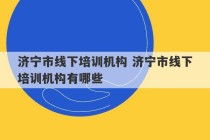 济宁市线下培训机构 济宁市线下培训机构有哪些